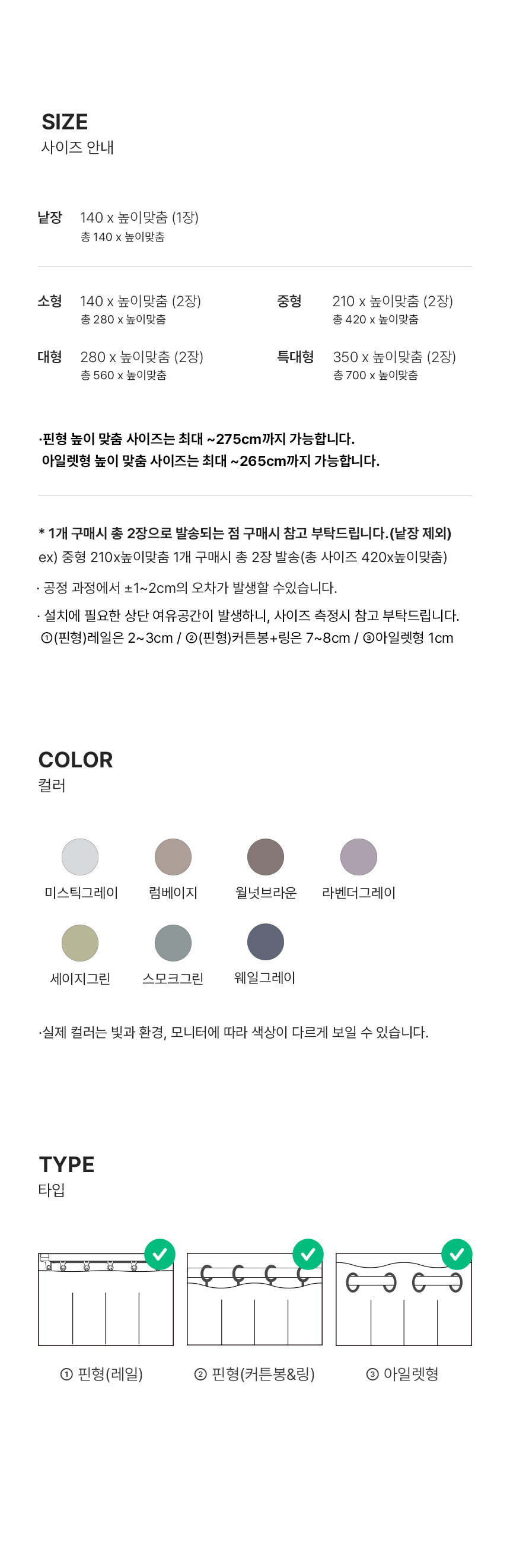 SIZE
사이즈 안내

낱장 140 x 높이맞춤 (1장)
총 140 x 높이맞춤

소형 140 x 높이맞춤 (2장)
총 280 x 높이맞춤

중형 210 x 높이맞춤 (2장)
총 420 x 높이맞춤

대형 280 x 높이맞춤 (2장)
총 560 x 높이맞춤

특대형 350 x 높이맞춤 (2장)
총 700 x 높이맞춤

·핀형 높이 맞춤 사이즈는 최대 ~275cm까지 가능합니다.
아일렛형 높이 맞춤 사이즈는 최대 ~265cm까지 가능합니다.

* 1개 구매시 총 2장으로 발송되는 점 구매시 참고 부탁드립니다.(낱장 제외)
ex) 중형 210x높이맞춤 1개 구매시 총 2장 발송(총 사이즈 420x높이맞춤)

· 공정 과정에서 ±1~2cm의 오차가 발생할 수있습니다.

· 설치에 필요한 상단 여유공간이 발생하니, 사이즈 측정시 참고 부탁드립니다.
①(핀형)레일은 2~3cm / ②(핀형)커튼봉+링은 7~8cm / ③아일렛형 1cm

COLOR
컬러

미스틱그레이
럼베이지
월넛브라운
라벤더그레이
세이지그린
스모크그린
웨일그레이

·실제 컬러는 빛과 환경, 모니터에 따라 색상이 다르게 보일 수 있습니다.

TYPE
타입

① 핀형(레일)
② 핀형(커튼봉&링)
③ 아일렛형